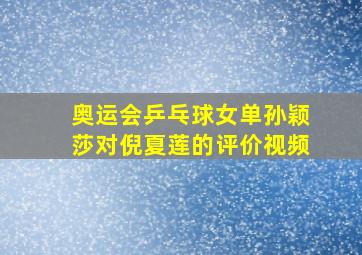 奥运会乒乓球女单孙颖莎对倪夏莲的评价视频